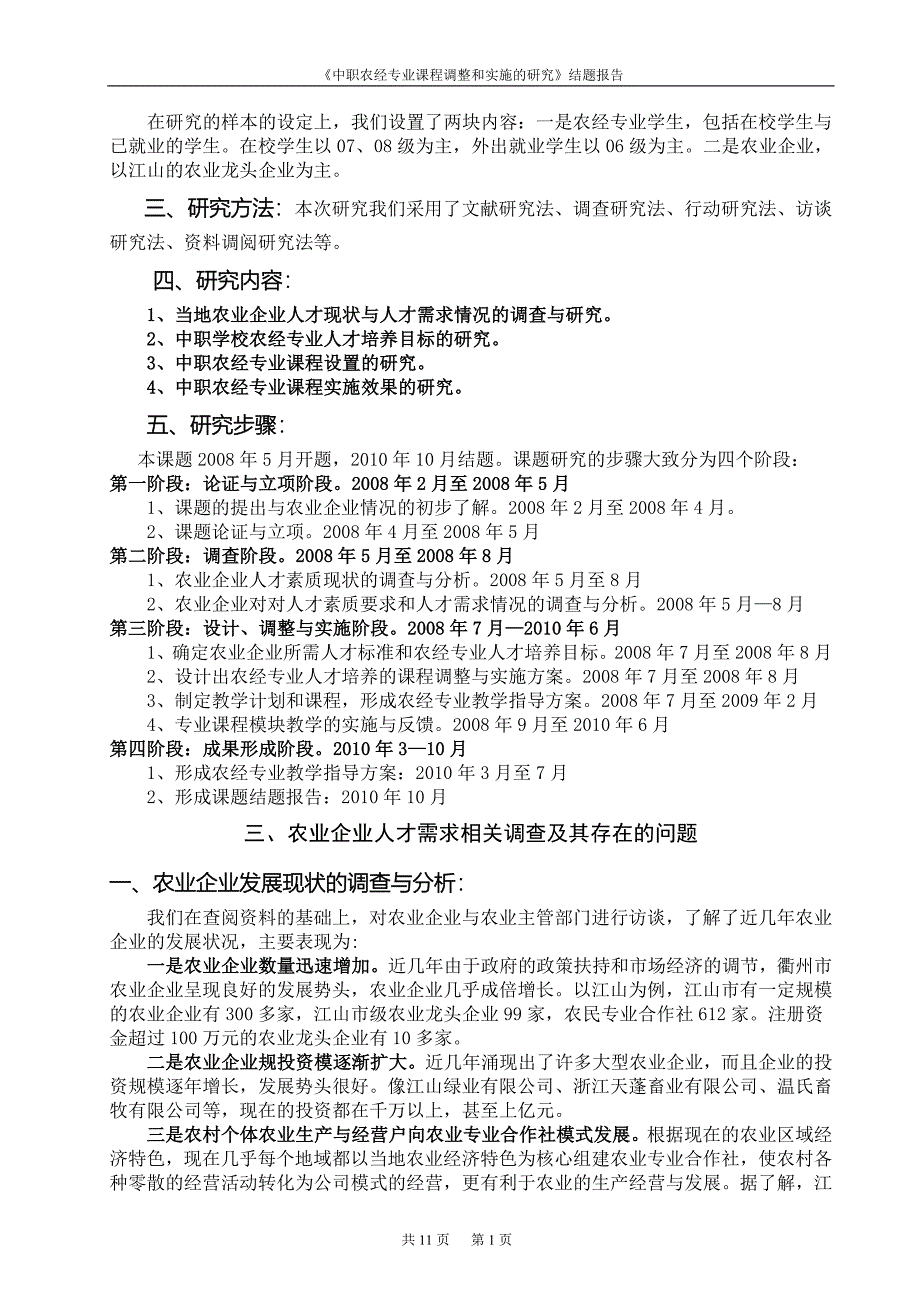 《中职农经专业课程调整和实施的研究》结题报告

在研究的样本的设定上，我们设置了两块内容：一是农经专业学生，包括在校学生与已就业的学生。在校学生以 07、08 级为主，外出就业学生以 06 级为主。二是农业企业，以江山的农业龙头企业为主。

三、研究方法：本次研究我们采用了文献研究法、调查研究法、行动研究法、访谈研究法、资料调阅研究法等。

四、研究内容：

1、当地农业企业人才现状与人才需求情况的调查与研究。
2、中职学校农经专业人才培养目标的研究。
3、中职农经专业课程设置的研究。
4、中职农经专业课程实施效果的研究。

五、研究步骤：

本课题 2008 年 5 月开题，2010 年 10 月结题。课题研究的步骤大致分为四个阶段：
第一阶段：论证与立项阶段。2008 年 2 月至 2008 年 5 月
1、课题的提出与农业企业情况的初步了解。2008 年 2 月至 2008 年 4 月。
2、课题论证与立项。2008 年 4 月至 2008 年 5 月
第二阶段：调查阶段。2008 年 5 月至 2008 年 8 月
1、农业企业人才素质现状的调查与分析。2008 年 5 月至 8 月
2、农业企业对对人才素质要求和人才需求情况的调查与分析。2008 年 5 月—8 月
第三阶段：设计、调整与实施阶段。2008 年 7 月—2010 年 6 月
1、确定农业企业所需人才标准和农经专业人才培养目标。2008 年 7 月至 2008 年 8 月
2、设计出农经专业人才培养的课程调整与实施方案。2008 年 7 月至 2008 年 8 月
3、制定教学计划和课程，形成农经专业教学指导方案。2008 年 7 月至 2009 年 2 月
4、专业课程模块教学的实施与反馈。2008 年 9 月至 2010 年 6 月
第四阶段：成果形成阶段。2010 年 3—10 月
1、形成农经专业教学指导方案：2010 年 3 月至 7 月
2、形成课题结题报告：2010 年 10 月

三、农业企业人才需求相关调查及其存在的问题

一、农业企业发展现状的调查与分析：

我们在查阅资料的基础上，对农业企业与农业主管部门进行访谈，了解了近几年农业企业的发展状况，主要表现为:

一是农业企业数量迅速增加。近几年由于政府的政策扶持和市场经济的调节，衢州市农业企业呈现良好的发展势头，农业企业几乎成倍增长。以江山为例，江山市有一定规模的农业企业有 300 多家，江山市级农业龙头企业 99 家，农民专业合作社 612 家。注册资金超过 100 万元的农业龙头企业有 10 多家。

二是农业企业规投资模逐渐扩大。近几年涌现出了许多大型农业企业，而且企业的投资规模逐年增长，发展势头很好。像江山绿业有限公司、浙江天蓬畜业有限公司、温氏畜牧有限公司等，现在的投资都在千万以上，甚至上亿元。

三是农村个体农业生产与经营户向农业专业合作社模式发展。根据现在的农业区域经济特色，现在几乎每个地域都以当地农业经济特色为核心组建农业专业合作社，使农村各种零散的经营活动转化为公司模式的经营，更有利于农业的生产经营与发展。据了解，江

共 11 页　第 1 页